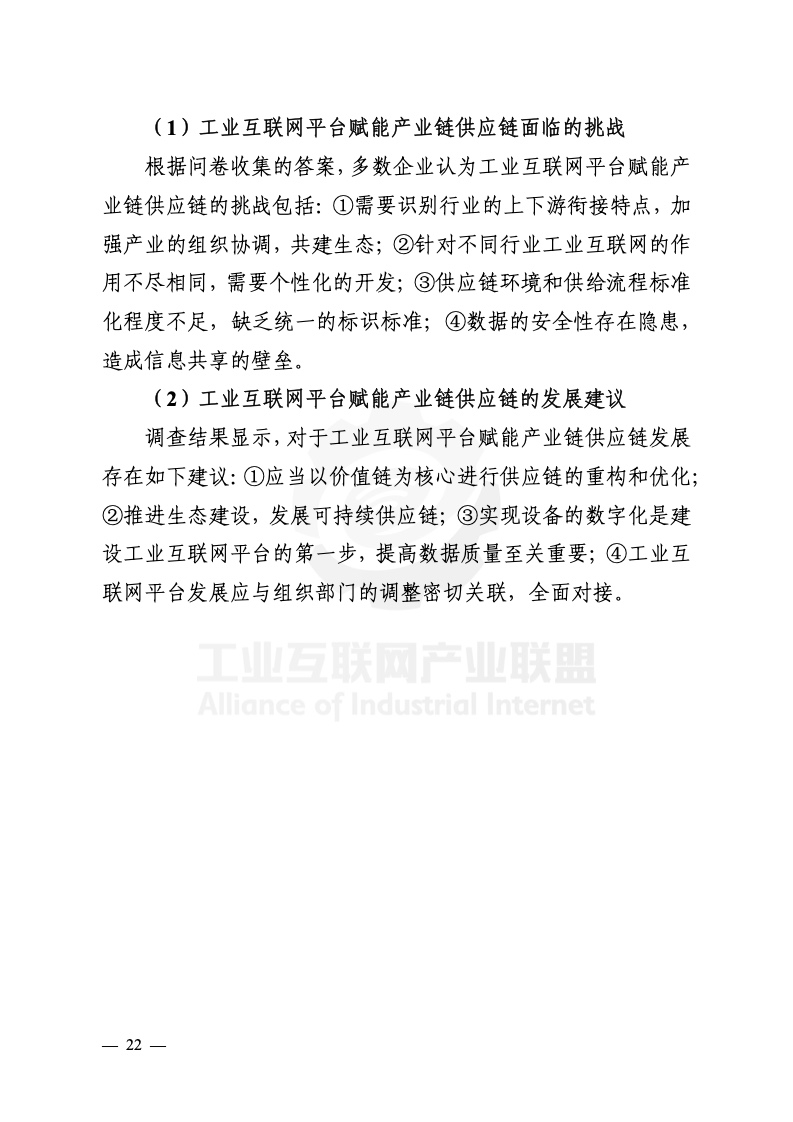 （1）工业互联网平台赋能产业链供应链面临的挑战

根据问卷收集的答案，多数企业认为工业互联网平台赋能产业链供应链的挑战包括：①需要识别行业的上下游衔接特点，加强产业的组织协调，共建生态；②针对不同行业工业互联网的作用不尽相同，需要个性化的开发；③供应链环境和供给流程标准化程度不足，缺乏统一的标识标准；④数据的安全性存在隐患，造成信息共享的壁垒。

（2）工业互联网平台赋能产业链供应链的发展建议

调查结果显示，对于工业互联网平台赋能产业链供应链发展存在如下建议：①应当以价值链为核心进行供应链的重构和优化；②推进生态建设，发展可持续供应链；③实现设备的数字化是建设工业互联网平台的第一步，提高数据质量至关重要；④工业互联网平台发展应与组织部门的调整密切关联，全面对接。

工业互联网产业联盟
Alliance of Industrial Internet

— 22 —